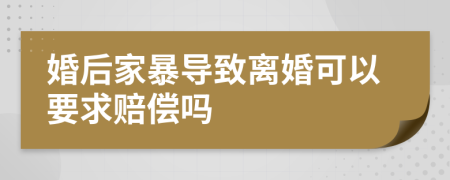 婚后家暴导致离婚可以要求赔偿吗